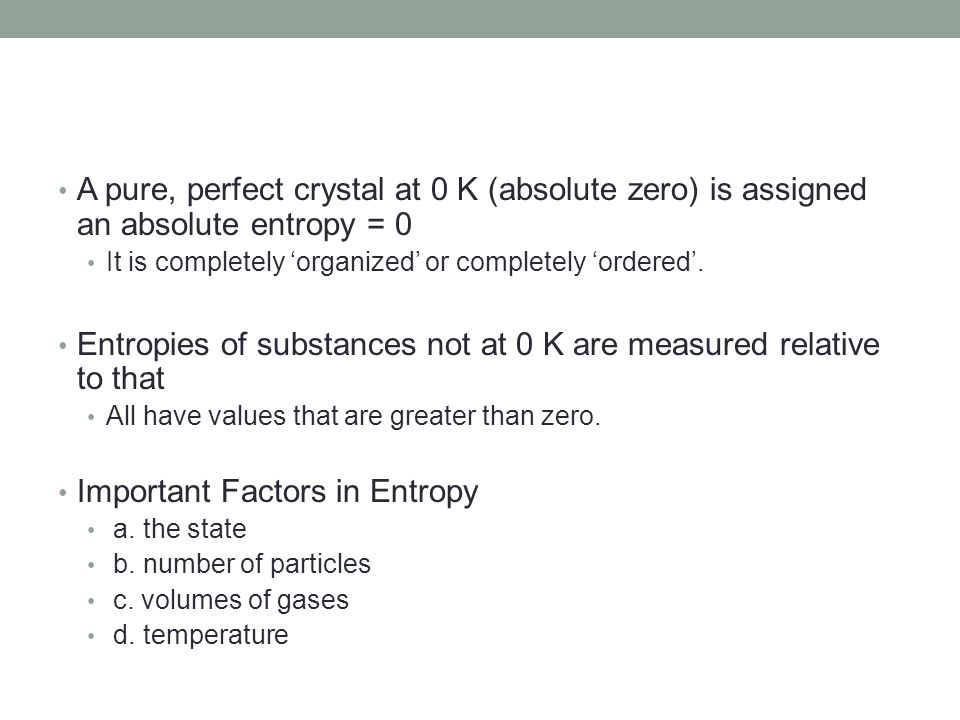 • A pure, perfect crystal at 0 K (absolute zero) is assigned an absolute entropy = 0
  • It is completely ‘organized’ or completely ‘ordered’.

• Entropies of substances not at 0 K are measured relative to that
  • All have values that are greater than zero.

• Important Factors in Entropy
  • a. the state
  • b. number of particles
  • c. volumes of gases
  • d. temperature